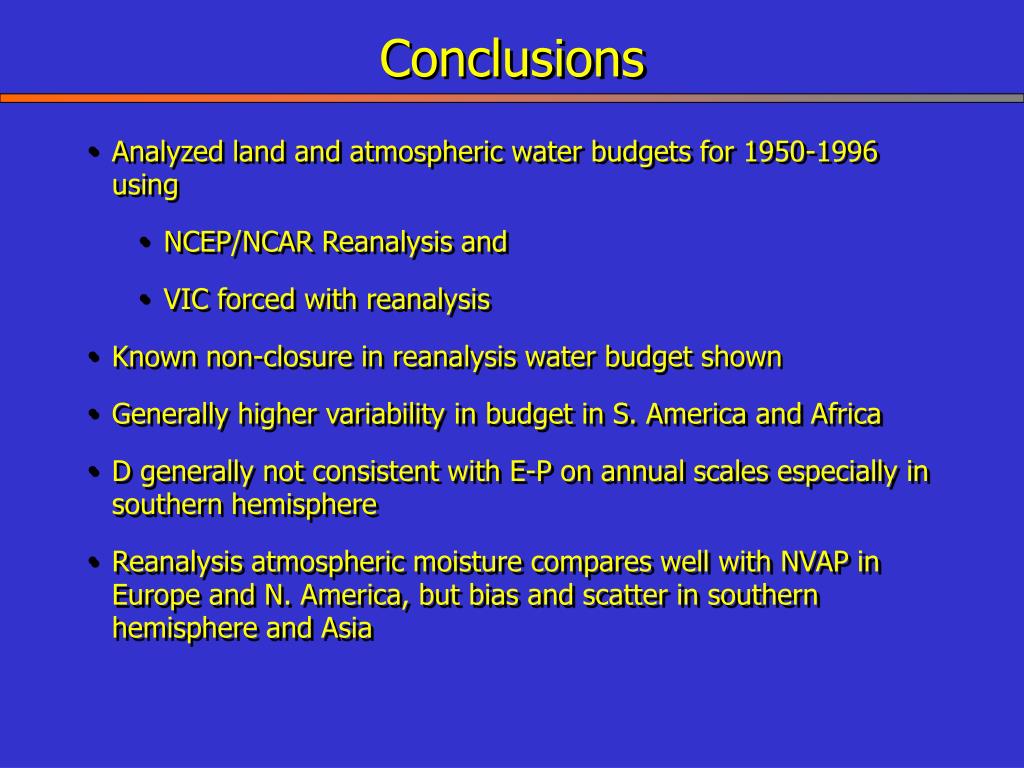 Conclusions

• Analyzed land and atmospheric water budgets for 1950-1996 using

• NCEP/NCAR Reanalysis and

• VIC forced with reanalysis

• Known non-closure in reanalysis water budget shown

• Generally higher variability in budget in S. America and Africa

• D generally not consistent with E-P on annual scales especially in southern hemisphere

• Reanalysis atmospheric moisture compares well with NVAP in Europe and N. America, but bias and scatter in southern hemisphere and Asia